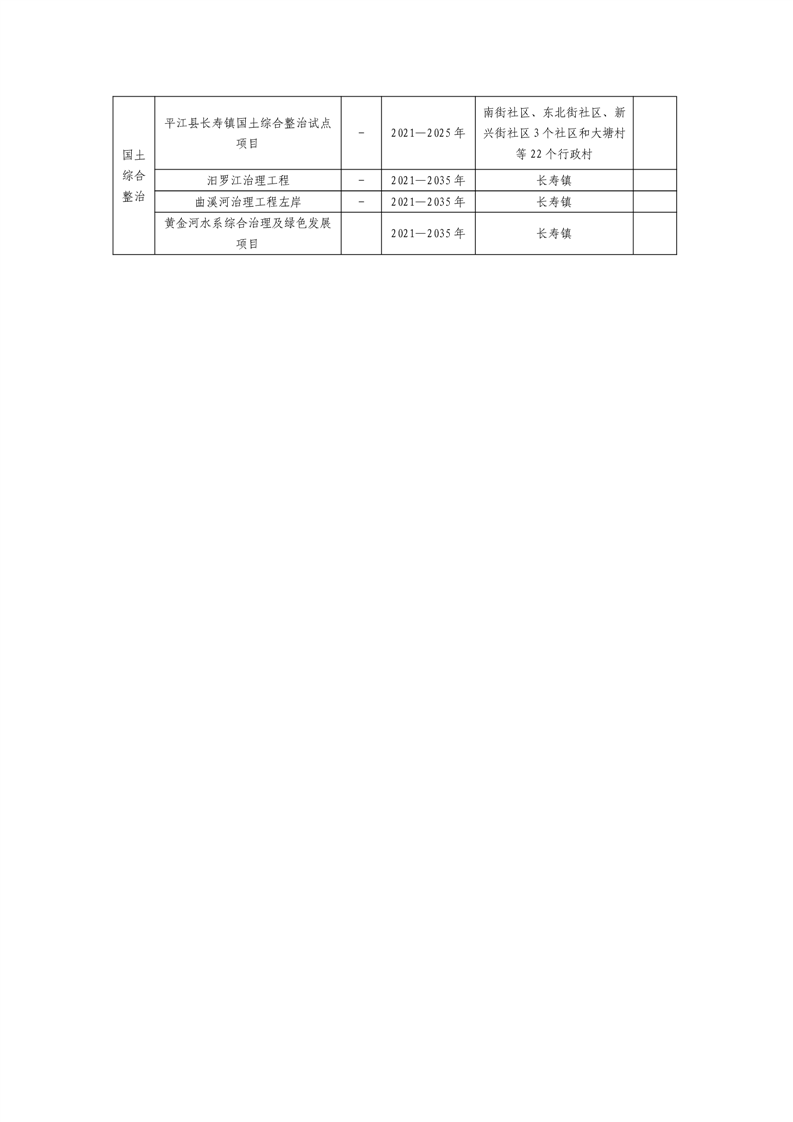 | 国土综合整治 | 平江县长寿镇国土综合整治试点项目 | - | 2021—2025年 | 南街社区、东北街社区、新兴街社区3个社区和大塘村等22个行政村 | |
|---|---|---|---|---|---|
| | 汨罗江治理工程 | - | 2021—2035年 | 长寿镇 | |
| | 曲溪河治理工程左岸 | - | 2021—2035年 | 长寿镇 | |
| | 黄金河水系综合治理及绿色发展项目 | | 2021—2035年 | 长寿镇 | |